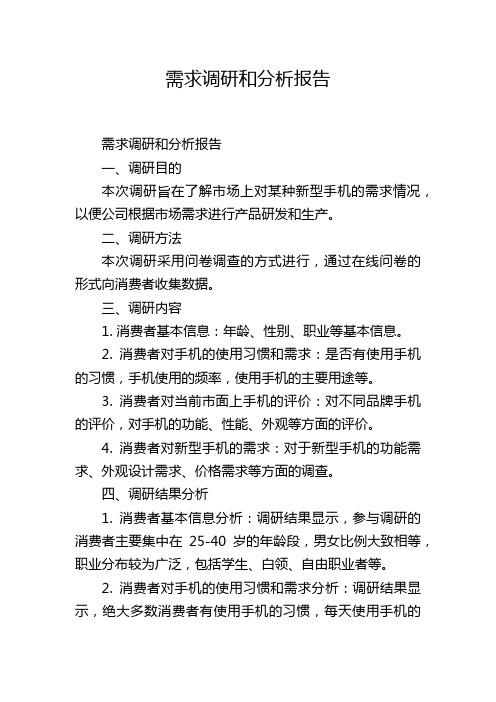 需求调研和分析报告

需求调研和分析报告

一、调研目的

本次调研旨在了解市场上对某种新型手机的需求情况，以便公司根据市场需求进行产品研发和生产。

二、调研方法

本次调研采用问卷调查的方式进行，通过在线问卷的形式向消费者收集数据。

三、调研内容

1. 消费者基本信息：年龄、性别、职业等基本信息。

2. 消费者对手机的使用习惯和需求：是否有使用手机的习惯，手机使用的频率，使用手机的主要用途等。

3. 消费者对当前市面上手机的评价：对不同品牌手机的评价，对手机的功能、性能、外观等方面的评价。

4. 消费者对新型手机的需求：对于新型手机的功能需求、外观设计需求、价格需求等方面的调查。

四、调研结果分析

1. 消费者基本信息分析：调研结果显示，参与调研的消费者主要集中在 25-40 岁的年龄段，男女比例大致相等，职业分布较为广泛，包括学生、白领、自由职业者等。

2. 消费者对手机的使用习惯和需求分析：调研结果显示，绝大多数消费者有使用手机的习惯，每天使用手机的